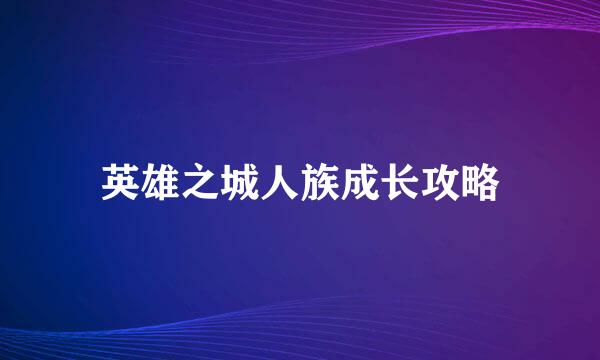 英雄之城人族成长攻略